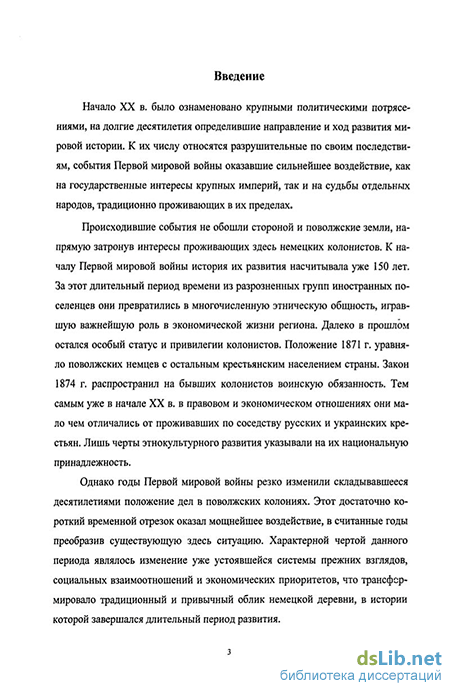 Введение

Начало XX в. было ознаменовано крупными политическими потрясениями, на долгие десятилетия определившие направление и ход развития мировой истории. К их числу относятся разрушительные по своим последствиям, события Первой мировой войны оказавшие сильнейшее воздействие, как на государственные интересы крупных империй, так и на судьбы отдельных народов, традиционно проживающих в их пределах.

Происходившие события не обошли стороной и поволжские земли, напрямую затронув интересы проживающих здесь немецких колонистов. К началу Первой мировой войны история их развития насчитывала уже 150 лет. За этот длительный период времени из разрозненных групп иностранных поселенцев они превратились в многочисленную этническую общность, игравшую важнейшую роль в экономической жизни региона. Далеко в прошлом остался особый статус и привилегии колонистов. Положение 1871 г. уравняло поволжских немцев с остальным крестьянским населением страны. Закон 1874 г. распространил на бывших колонистов воинскую обязанность. Тем самым уже в начале XX в. в правовом и экономическом отношениях они мало чем отличались от проживавших по соседству русских и украинских крестьян. Лишь черты этнокультурного развития указывали на их национальную принадлежность.

Однако годы Первой мировой войны резко изменили складывавшееся десятилетиями положение дел в поволжских колониях. Этот достаточно короткий временной отрезок оказал мощнейшее воздействие, в считанные годы преобразив существующую здесь ситуацию. Характерной чертой данного периода являлось изменение уже устоявшейся системы прежних взглядов, социальных взаимоотношений и экономических приоритетов, что трансформировало традиционный и привычный облик немецкой деревни, в истории которой завершался длительный период развития.

3

dsLib.net
библиотека диссертаций